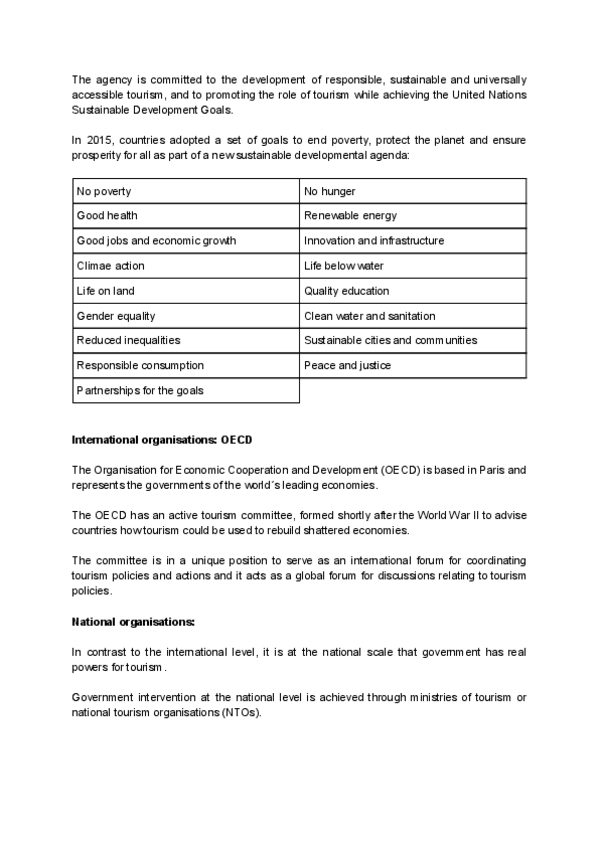 The agency is committed to the development of responsible, sustainable and universally accessible tourism, and to promoting the role of tourism while achieving the United Nations Sustainable Development Goals.

In 2015, countries adopted a set of goals to end poverty, protect the planet and ensure prosperity for all as part of a new sustainable developmental agenda:

| No poverty | No hunger |
|---|---|
| Good health | Renewable energy |
| Good jobs and economic growth | Innovation and infrastructure |
| Climae action | Life below water |
| Life on land | Quality education |
| Gender equality | Clean water and sanitation |
| Reduced inequalities | Sustainable cities and communities |
| Responsible consumption | Peace and justice |
| Partnerships for the goals | |

International organisations: OECD

The Organisation for Economic Cooperation and Development (OECD) is based in Paris and represents the governments of the world´s leading economies.

The OECD has an active tourism committee, formed shortly after the World War II to advise countries how tourism could be used to rebuild shattered economies.

The committee is in a unique position to serve as an international forum for coordinating tourism policies and actions and it acts as a global forum for discussions relating to tourism policies.

National organisations:

In contrast to the international level, it is at the national scale that government has real powers for tourism.

Government intervention at the national level is achieved through ministries of tourism or national tourism organisations (NTOs).